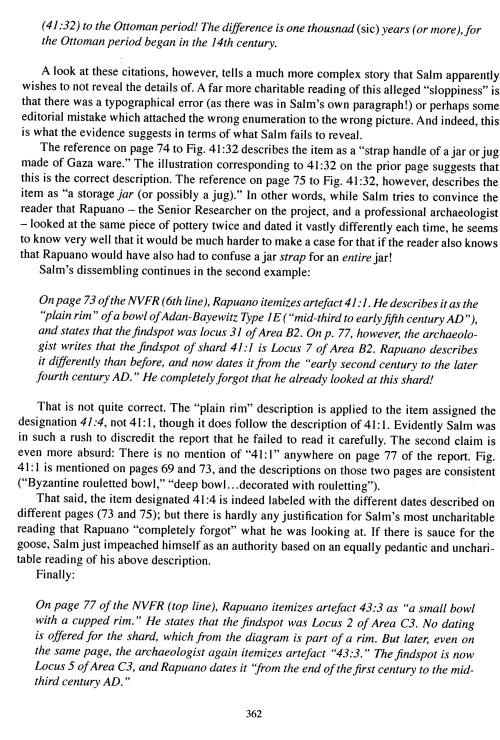 (41:32) to the Ottoman period! The difference is one thousnad (sic) years (or more), for the Ottoman period began in the 14th century.

A look at these citations, however, tells a much more complex story that Salm apparently wishes to not reveal the details of. A far more charitable reading of this alleged "sloppiness" is that there was a typographical error (as there was in Salm's own paragraph!) or perhaps some editorial mistake which attached the wrong enumeration to the wrong picture. And indeed, this is what the evidence suggests in terms of what Salm fails to reveal.

The reference on page 74 to Fig. 41:32 describes the item as a "strap handle of a jar or jug made of Gaza ware." The illustration corresponding to 41:32 on the prior page suggests that this is the correct description. The reference on page 75 to Fig. 41:32, however, describes the item as "a storage jar (or possibly a jug)." In other words, while Salm tries to convince the reader that Rapuano – the Senior Researcher on the project, and a professional archaeologist – looked at the same piece of pottery twice and dated it vastly differently each time, he seems to know very well that it would be much harder to make a case for that if the reader also knows that Rapuano would have also had to confuse a jar strap for an entire jar!

Salm's dissembling continues in the second example:

On page 73 of the NVFR (6th line), Rapuano itemizes artefact 41:1. He describes it as the "plain rim" of a bowl of Adan-Bayewitz Type 1E ("mid-third to early fifth century AD"), and states that the findspot was locus 31 of Area B2. On p. 77, however, the archaeologist writes that the findspot of shard 41:1 is Locus 7 of Area B2. Rapuano describes it differently than before, and now dates it from the "early second century to the later fourth century AD." He completely forgot that he already looked at this shard!

That is not quite correct. The "plain rim" description is applied to the item assigned the designation 41:4, not 41:1, though it does follow the description of 41:1. Evidently Salm was in such a rush to discredit the report that he failed to read it carefully. The second claim is even more absurd: There is no mention of "41:1" anywhere on page 77 of the report. Fig. 41:1 is mentioned on pages 69 and 73, and the descriptions on those two pages are consistent ("Byzantine rouletted bowl," "deep bowl...decorated with rouletting").

That said, the item designated 41:4 is indeed labeled with the different dates described on different pages (73 and 75); but there is hardly any justification for Salm's most uncharitable reading that Rapuano "completely forgot" what he was looking at. If there is sauce for the goose, Salm just impeached himself as an authority based on an equally pedantic and uncharitable reading of his above description.

Finally:

On page 77 of the NVFR (top line), Rapuano itemizes artefact 43:3 as "a small bowl with a cupped rim." He states that the findspot was Locus 2 of Area C3. No dating is offered for the shard, which from the diagram is part of a rim. But later, even on the same page, the archaeologist again itemizes artefact "43:3." The findspot is now Locus 5 of Area C3, and Rapuano dates it "from the end of the first century to the mid-third century AD."

362